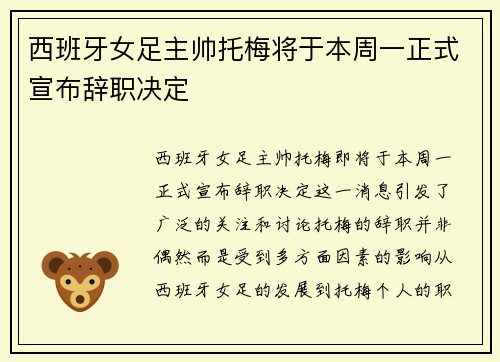 西班牙女足主帅托梅将于本周一正式宣布辞职决定

西班牙女足主帅托梅即将于本周一正式宣布辞职决定这一消息引发了广泛的关注和讨论托梅的辞职并非偶然而是受到多方面因素的影响从西班牙女足的发展到托梅个人的职